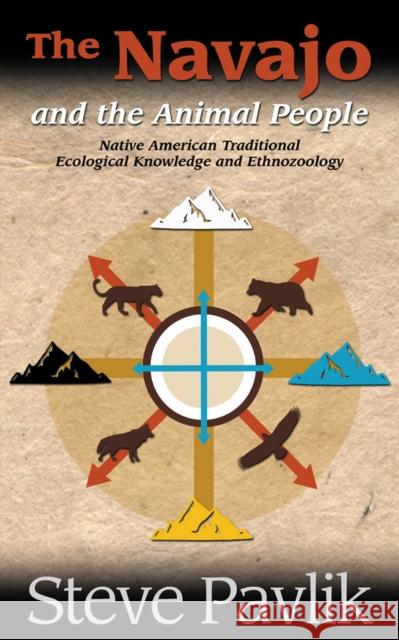 The Navajo
and the Animal People
Native American Traditional Ecological Knowledge and Ethnozoology

Steve Pavlik